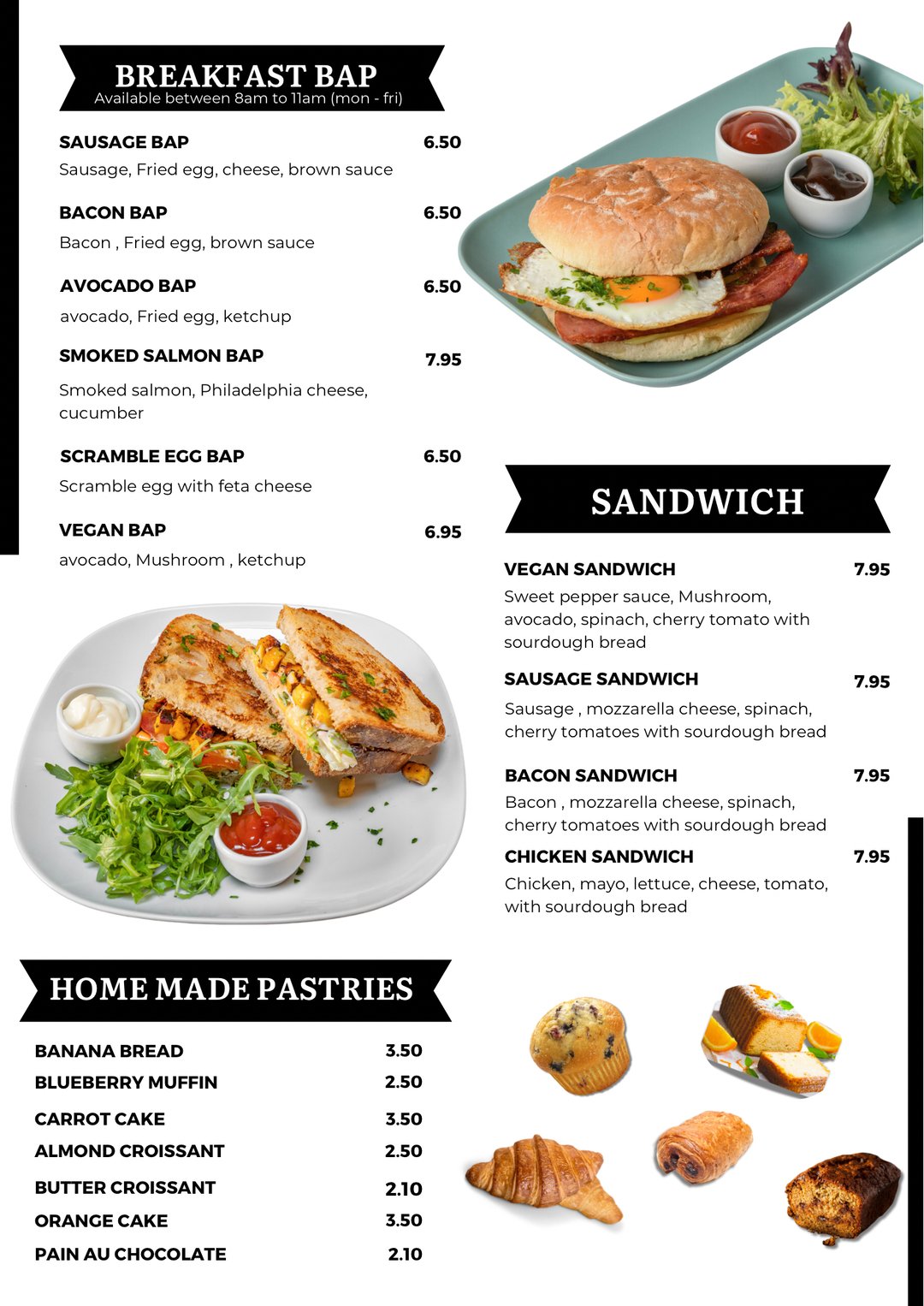 BREAKFAST BAP
Available between 8am to 11am (mon - fri)

SAUSAGE BAP 6.50
Sausage, Fried egg, cheese, brown sauce

BACON BAP 6.50
Bacon , Fried egg, brown sauce

AVOCADO BAP 6.50
avocado, Fried egg, ketchup

SMOKED SALMON BAP 7.95
Smoked salmon, Philadelphia cheese, cucumber

SCRAMBLE EGG BAP 6.50
Scramble egg with feta cheese

VEGAN BAP 6.95
avocado, Mushroom , ketchup

SANDWICH

VEGAN SANDWICH 7.95
Sweet pepper sauce, Mushroom, avocado, spinach, cherry tomato with sourdough bread

SAUSAGE SANDWICH 7.95
Sausage , mozzarella cheese, spinach, cherry tomatoes with sourdough bread

BACON SANDWICH 7.95
Bacon , mozzarella cheese, spinach, cherry tomatoes with sourdough bread

CHICKEN SANDWICH 7.95
Chicken, mayo, lettuce, cheese, tomato, with sourdough bread

HOME MADE PASTRIES

BANANA BREAD 3.50
BLUEBERRY MUFFIN 2.50
CARROT CAKE 3.50
ALMOND CROISSANT 2.50
BUTTER CROISSANT 2.10
ORANGE CAKE 3.50
PAIN AU CHOCOLATE 2.10